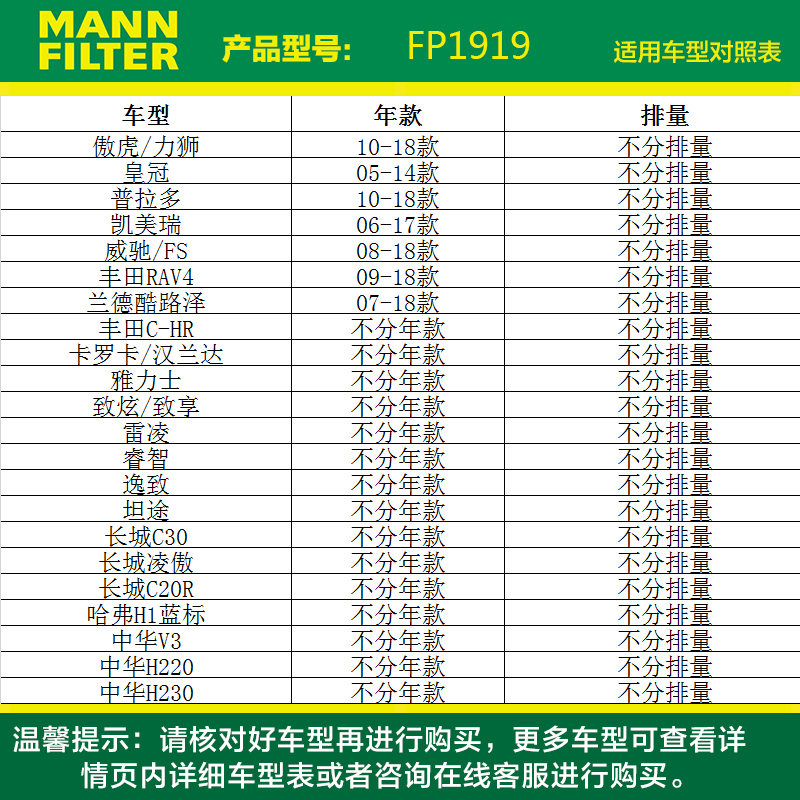 MANN FILTER 产品型号: FP1919 适用车型对照表

| 车型 | 年款 | 排量 |
|---|---|---|
| 傲虎/力狮 | 10-18款 | 不分排量 |
| 皇冠 | 05-14款 | 不分排量 |
| 普拉多 | 10-18款 | 不分排量 |
| 凯美瑞 | 06-17款 | 不分排量 |
| 威驰/FS | 08-18款 | 不分排量 |
| 丰田RAV4 | 09-18款 | 不分排量 |
| 兰德酷路泽 | 07-18款 | 不分排量 |
| 丰田C-HR | 不分年款 | 不分排量 |
| 卡罗卡/汉兰达 | 不分年款 | 不分排量 |
| 雅力士 | 不分年款 | 不分排量 |
| 致炫/致享 | 不分年款 | 不分排量 |
| 雷凌 | 不分年款 | 不分排量 |
| 睿智 | 不分年款 | 不分排量 |
| 逸致 | 不分年款 | 不分排量 |
| 坦途 | 不分年款 | 不分排量 |
| 长城C30 | 不分年款 | 不分排量 |
| 长城凌傲 | 不分年款 | 不分排量 |
| 长城C20R | 不分年款 | 不分排量 |
| 哈弗H1蓝标 | 不分年款 | 不分排量 |
| 中华V3 | 不分年款 | 不分排量 |
| 中华H220 | 不分年款 | 不分排量 |
| 中华H230 | 不分年款 | 不分排量 |

温馨提示:请核对好车型再进行购买,更多车型可查看详情页内详细车型表或者咨询在线客服进行购买。